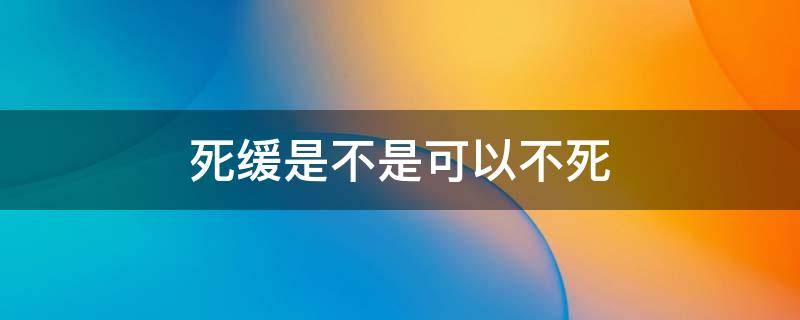 死缓是不是可以不死